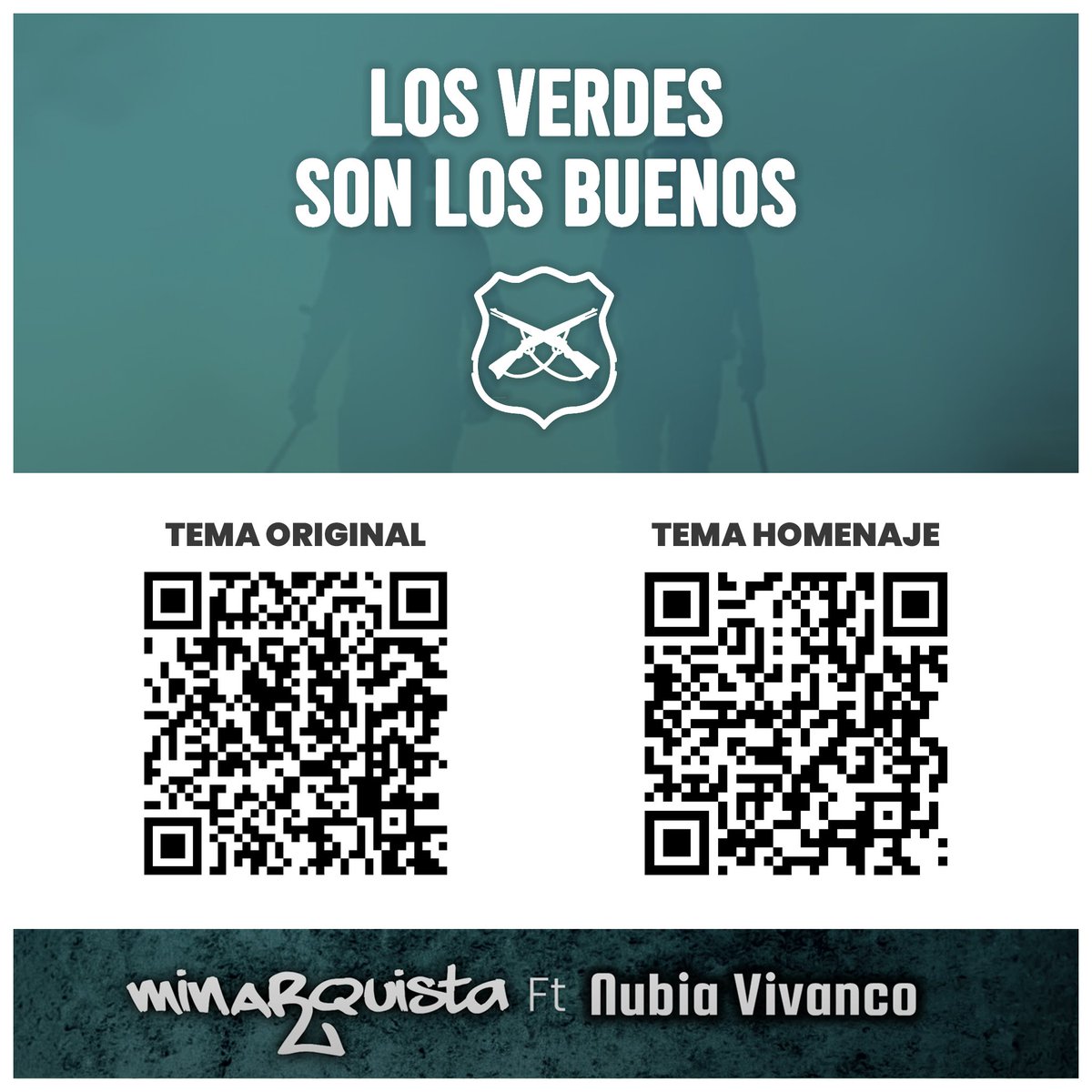 LOS VERDES
SON LOS BUENOS

TEMA ORIGINAL

TEMA HOMENAJE

minarquista Ft Nubia Vivanco